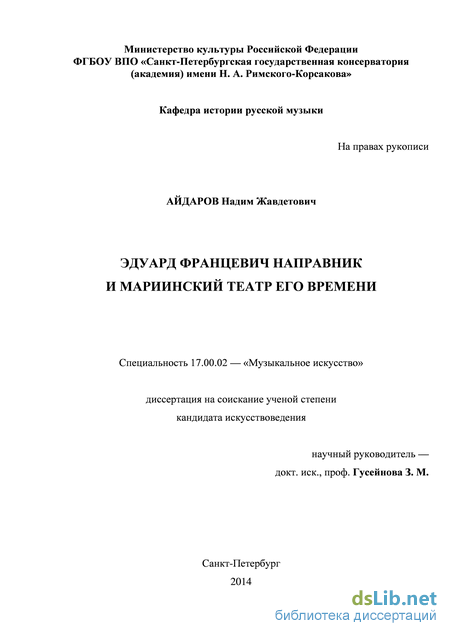 Министерство культуры Российской Федерации
ФГБОУ ВПО «Санкт-Петербургская государственная консерватория (академия) имени Н. А. Римского-Корсакова»

Кафедра истории русской музыки

На правах рукописи

АЙДАРОВ Надим Жавдетович

ЭДУАРД ФРАНЦЕВИЧ НАПРАВНИК
И МАРИИНСКИЙ ТЕАТР ЕГО ВРЕМЕНИ

Специальность 17.00.02 — «Музыкальное искусство»

диссертация на соискание ученой степени
кандидата искусствоведения

научный руководитель —
докт. иск., проф. Гусейнова З. М.

Санкт-Петербург
2014

dsLib.net
библиотека диссертаций